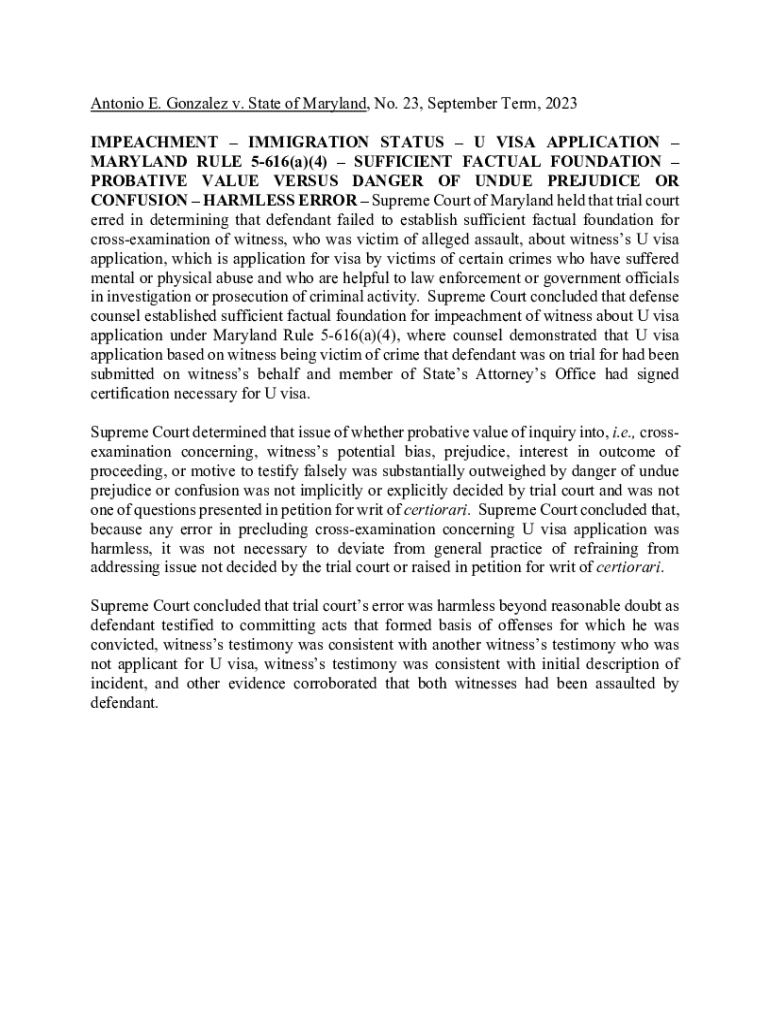 Antonio E. Gonzalez v. State of Maryland, No. 23, September Term, 2023

IMPEACHMENT – IMMIGRATION STATUS – U VISA APPLICATION – MARYLAND RULE 5-616(a)(4) – SUFFICIENT FACTUAL FOUNDATION – PROBATIVE VALUE VERSUS DANGER OF UNDUE PREJUDICE OR CONFUSION – HARMLESS ERROR – Supreme Court of Maryland held that trial court erred in determining that defendant failed to establish sufficient factual foundation for cross-examination of witness, who was victim of alleged assault, about witness's U visa application, which is application for visa by victims of certain crimes who have suffered mental or physical abuse and who are helpful to law enforcement or government officials in investigation or prosecution of criminal activity. Supreme Court concluded that defense counsel established sufficient factual foundation for impeachment of witness about U visa application under Maryland Rule 5-616(a)(4), where counsel demonstrated that U visa application based on witness being victim of crime that defendant was on trial for had been submitted on witness's behalf and member of State's Attorney's Office had signed certification necessary for U visa.

Supreme Court determined that issue of whether probative value of inquiry into, i.e., cross-examination concerning, witness's potential bias, prejudice, interest in outcome of proceeding, or motive to testify falsely was substantially outweighed by danger of undue prejudice or confusion was not implicitly or explicitly decided by trial court and was not one of questions presented in petition for writ of certiorari. Supreme Court concluded that, because any error in precluding cross-examination concerning U visa application was harmless, it was not necessary to deviate from general practice of refraining from addressing issue not decided by the trial court or raised in petition for writ of certiorari.

Supreme Court concluded that trial court's error was harmless beyond reasonable doubt as defendant testified to committing acts that formed basis of offenses for which he was convicted, witness's testimony was consistent with another witness's testimony who was not applicant for U visa, witness's testimony was consistent with initial description of incident, and other evidence corroborated that both witnesses had been assaulted by defendant.